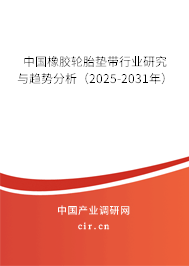 中国橡胶轮胎垫带行业研究与趋势分析（2025-2031年）

中国产业调研网
cir.cn